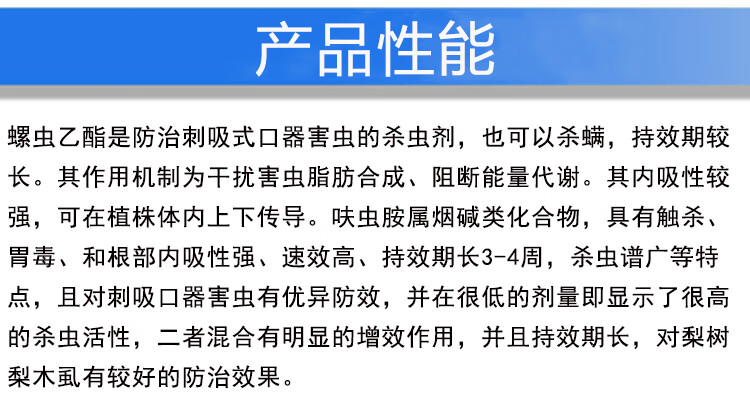 产品性能

螺虫乙酯是防治刺吸式口器害虫的杀虫剂，也可以杀螨，持效期较长。其作用机制为干扰害虫脂肪合成、阻断能量代谢。其内吸性较强，可在植株体内上下传导。呋虫胺属烟碱类化合物，具有触杀、胃毒、和根部内吸性强、速效高、持效期长3-4周，杀虫谱广等特点，且对刺吸口器害虫有优异防效，并在很低的剂量即显示了很高的杀虫活性，二者混合有明显的增效作用，并且持效期长，对梨树梨木虱有较好的防治效果。